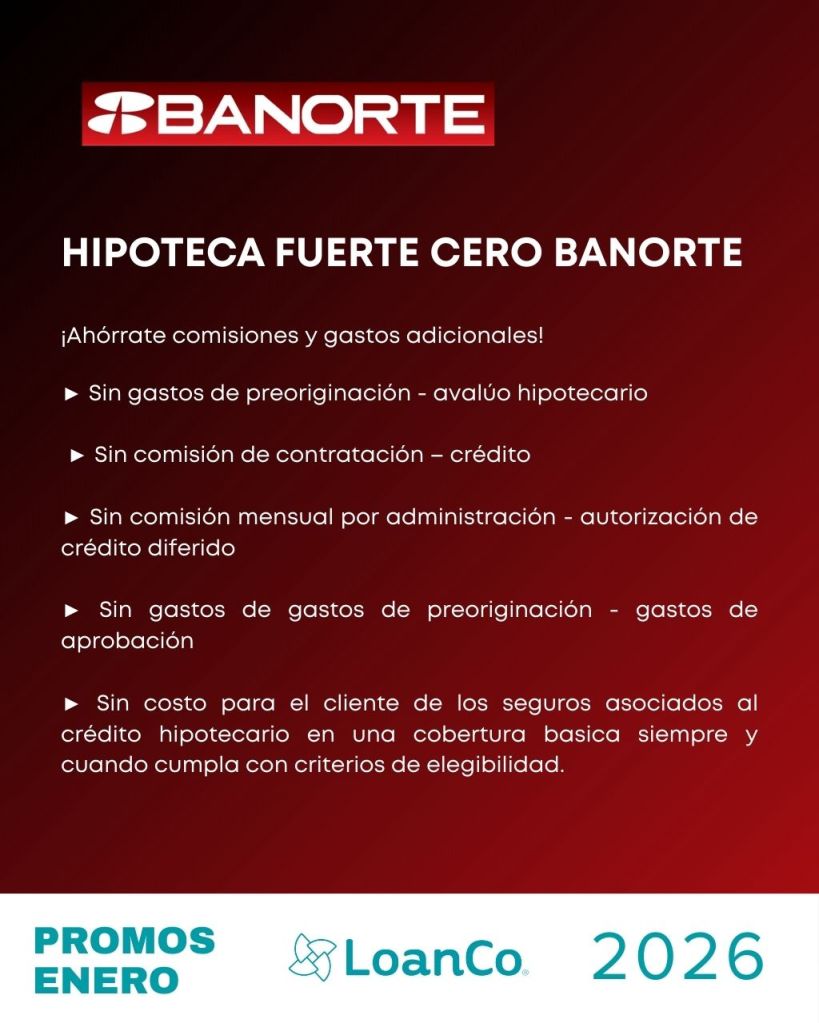 BANORTE

HIPOTECA FUERTE CERO BANORTE

¡Ahórrate comisiones y gastos adicionales!

► Sin gastos de preoriginación - avalúo hipotecario

► Sin comisión de contratación – crédito

► Sin comisión mensual por administración - autorización de crédito diferido

► Sin gastos de gastos de preoriginación - gastos de aprobación

► Sin costo para el cliente de los seguros asociados al crédito hipotecario en una cobertura basica siempre y cuando cumpla con criterios de elegibilidad.

PROMOS ENERO

LoanCo.

2026